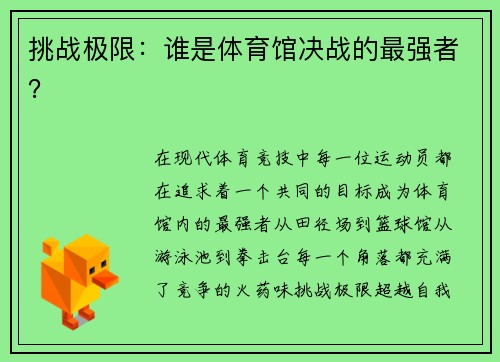 挑战极限：谁是体育馆决战的最强者？

在现代体育竞技中每一位运动员都在追求着一个共同的目标成为体育馆内的最强者从田径场到篮球馆从游泳池到拳击台每一个角落都充满了竞争的火药味挑战极限超越自我